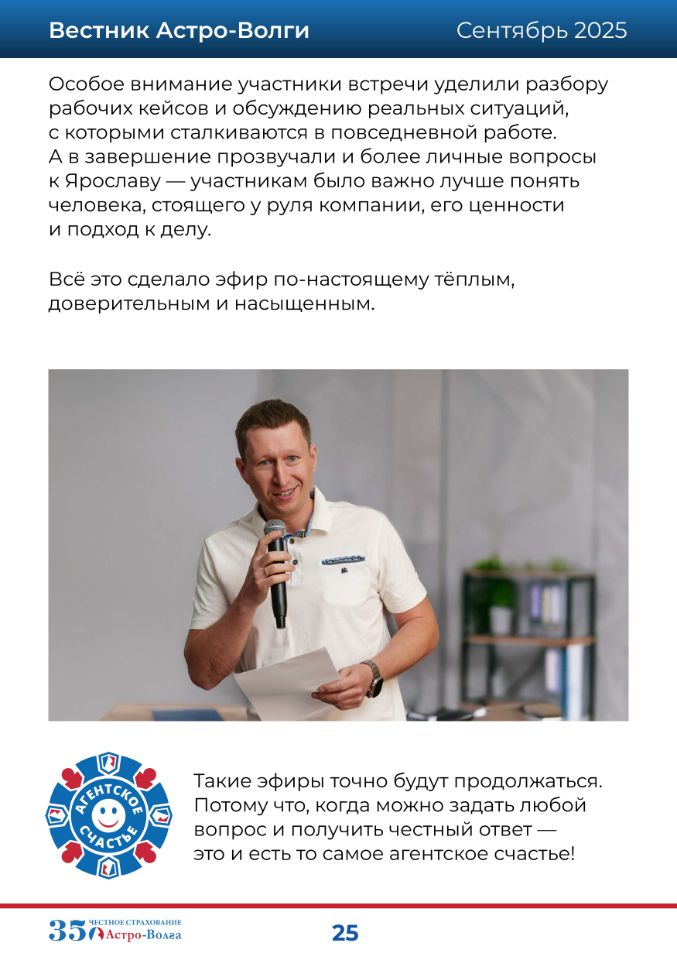 Вестник Астро-Волги
Сентябрь 2025

Особое внимание участники встречи уделили разбору рабочих кейсов и обсуждению реальных ситуаций, с которыми сталкиваются в повседневной работе. А в завершение прозвучали и более личные вопросы к Ярославу — участникам было важно лучше понять человека, стоящего у руля компании, его ценности и подход к делу.

Всё это сделало эфир по-настоящему тёплым, доверительным и насыщенным.

АГЕНТСКОЕ СЧАСТЬЕ

Такие эфиры точно будут продолжаться. Потому что, когда можно задать любой вопрос и получить честный ответ — это и есть то самое агентское счастье!

35 ЧЕСТНОЕ СТРАХОВАНИЕ Астро-Волга

25